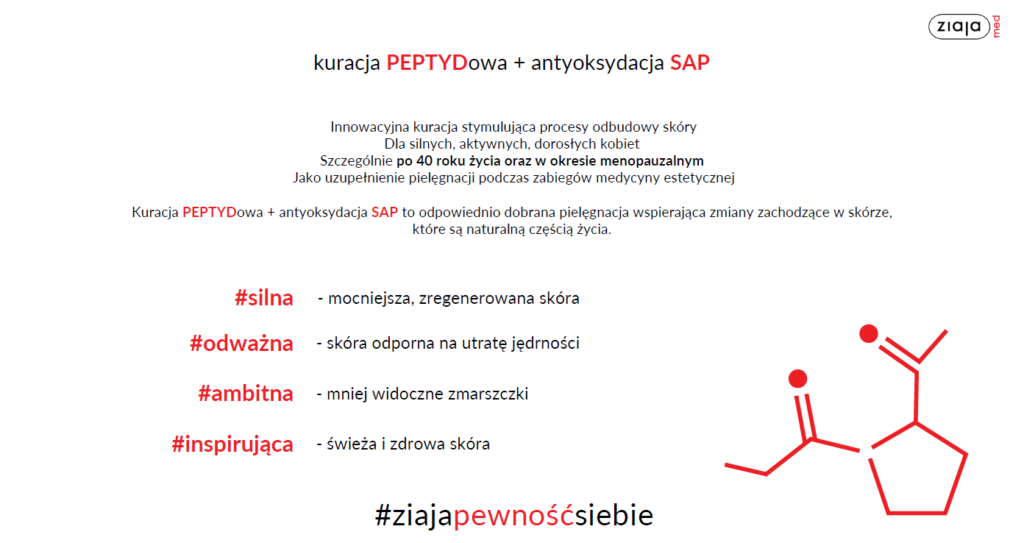 ziaja med

kuracja PEPTYDowa + antyoksydacja SAP

Innowacyjna kuracja stymulująca procesy odbudowy skóry
Dla silnych, aktywnych, dorosłych kobiet
Szczególnie po 40 roku życia oraz w okresie menopauzalnym
Jako uzupełnienie pielęgnacji podczas zabiegów medycyny estetycznej

Kuracja PEPTYDowa + antyoksydacja SAP to odpowiednio dobrana pielęgnacja wspierająca zmiany zachodzące w skórze, które są naturalną częścią życia.

#silna - mocniejsza, zregenerowana skóra

#odważna - skóra odporna na utratę jędrności

#ambitna - mniej widoczne zmarszczki

#inspirująca - świeża i zdrowa skóra

#ziajapewnośćsiebie